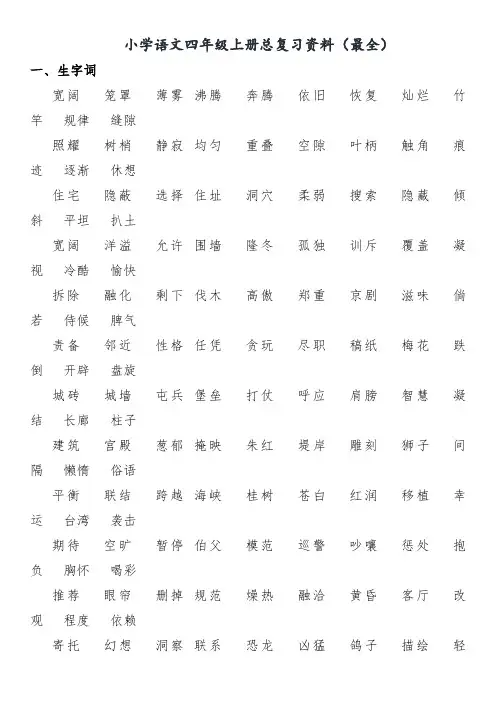 小学语文四年级上册总复习资料（最全）

一、生字词

宽阔 笼罩 薄雾 沸腾 奔腾 依旧 恢复 灿烂 竹竿 规律 缝隙

照耀 树梢 静寂 均匀 重叠 空隙 叶柄 触角 痕迹 逐渐 休想

住宅 隐蔽 选择 住址 洞穴 柔弱 搜索 隐藏 倾斜 平坦 扒土

宽阔 洋溢 允许 围墙 隆冬 孤独 训斥 覆盖 凝视 冷酷 愉快

拆除 融化 剩下 伐木 高傲 郑重 京剧 滋味 倘若 侍候 脾气

责备 邻近 性格 任凭 贪玩 尽职 稿纸 梅花 跌倒 开辟 盘旋

城砖 城墙 屯兵 堡垒 打仗 呼应 肩膀 智慧 凝结 长廊 柱子

建筑 宫殿 葱郁 掩映 朱红 堤岸 雕刻 狮子 间隔 懒惰 俗语

平衡 联结 跨越 海峡 桂树 苍白 红润 移植 幸运 台湾 袭击

期待 空旷 暂停 伯父 模范 巡警 吵嚷 惩处 抱负 胸怀 喝彩

推荐 眼帘 删掉 规范 燥热 融洽 黄昏 客厅 改观 程度 依赖

寄托 幻想 洞察 联系 恐龙 凶猛 鸽子 描绘 轻